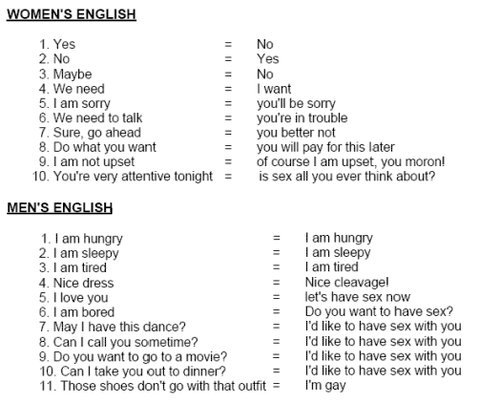 WOMEN'S ENGLISH

1. Yes = No
2. No = Yes
3. Maybe = No
4. We need = I want
5. I am sorry = you'll be sorry
6. We need to talk = you're in trouble
7. Sure, go ahead = you better not
8. Do what you want = you will pay for this later
9. I am not upset = of course I am upset, you moron!
10. You're very attentive tonight = is sex all you ever think about?

MEN'S ENGLISH

1. I am hungry = I am hungry
2. I am sleepy = I am sleepy
3. I am tired = I am tired
4. Nice dress = Nice cleavage!
5. I love you = let's have sex now
6. I am bored = Do you want to have sex?
7. May I have this dance? = I'd like to have sex with you
8. Can I call you sometime? = I'd like to have sex with you
9. Do you want to go to a movie? = I'd like to have sex with you
10. Can I take you out to dinner? = I'd like to have sex with you
11. Those shoes don't go with that outfit = I'm gay